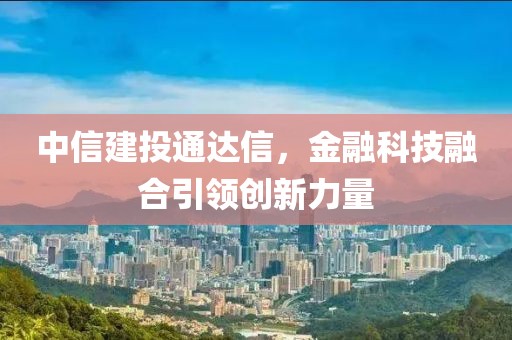 中信建投通达信，金融科技融合引领创新力量